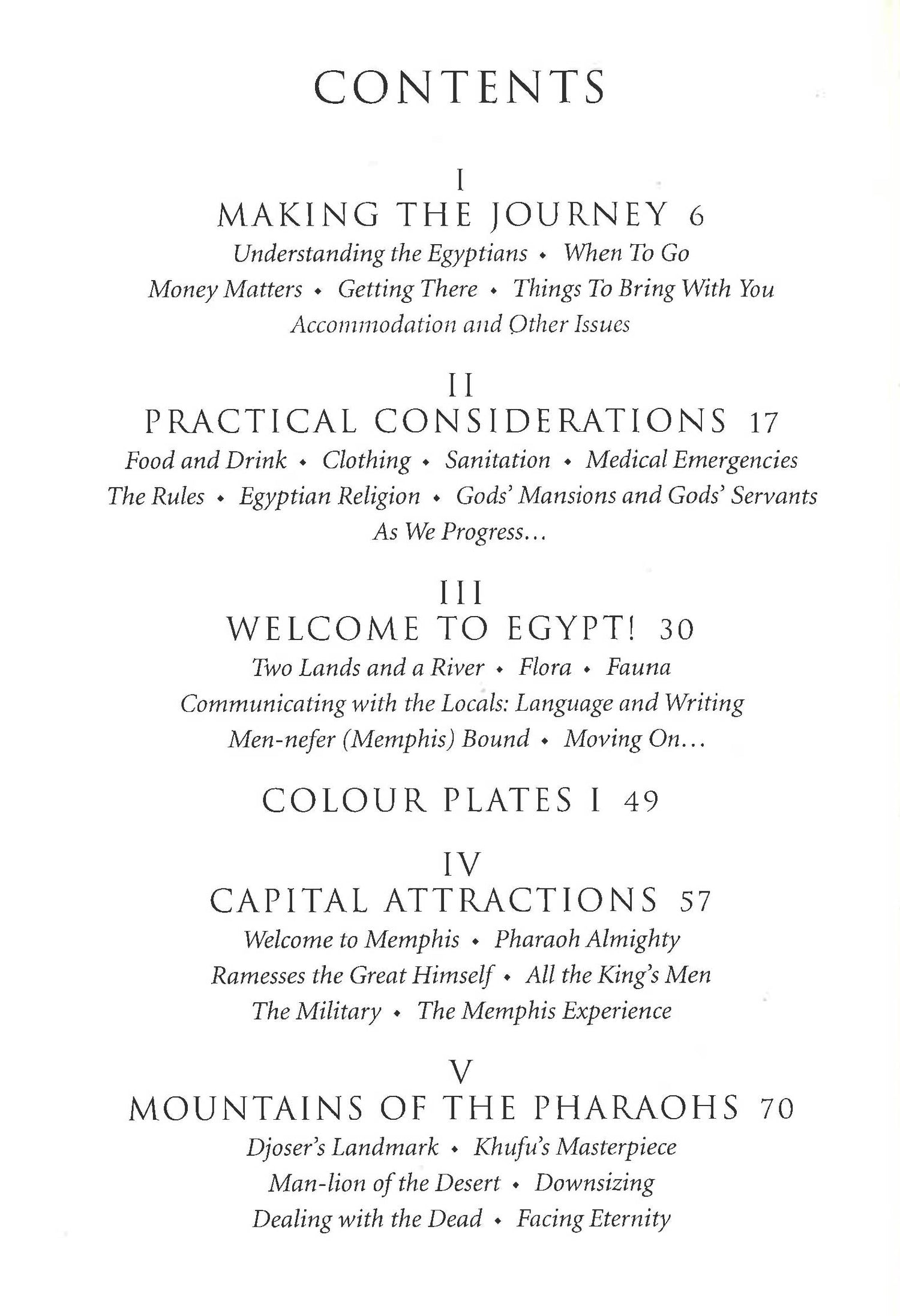 CONTENTS

I
MAKING THE JOURNEY 6
Understanding the Egyptians • When To Go
Money Matters • Getting There • Things To Bring With You
Accommodation and Other Issues

II
PRACTICAL CONSIDERATIONS 17
Food and Drink • Clothing • Sanitation • Medical Emergencies
The Rules • Egyptian Religion • Gods' Mansions and Gods' Servants
As We Progress...

III
WELCOME TO EGYPT! 30
Two Lands and a River • Flora • Fauna
Communicating with the Locals: Language and Writing
Men-nefer (Memphis) Bound • Moving On...

COLOUR PLATES I 49

IV
CAPITAL ATTRACTIONS 57
Welcome to Memphis • Pharaoh Almighty
Ramesses the Great Himself • All the King's Men
The Military • The Memphis Experience

V
MOUNTAINS OF THE PHARAOHS 70
Djoser's Landmark • Khufu's Masterpiece
Man-lion of the Desert • Downsizing
Dealing with the Dead • Facing Eternity